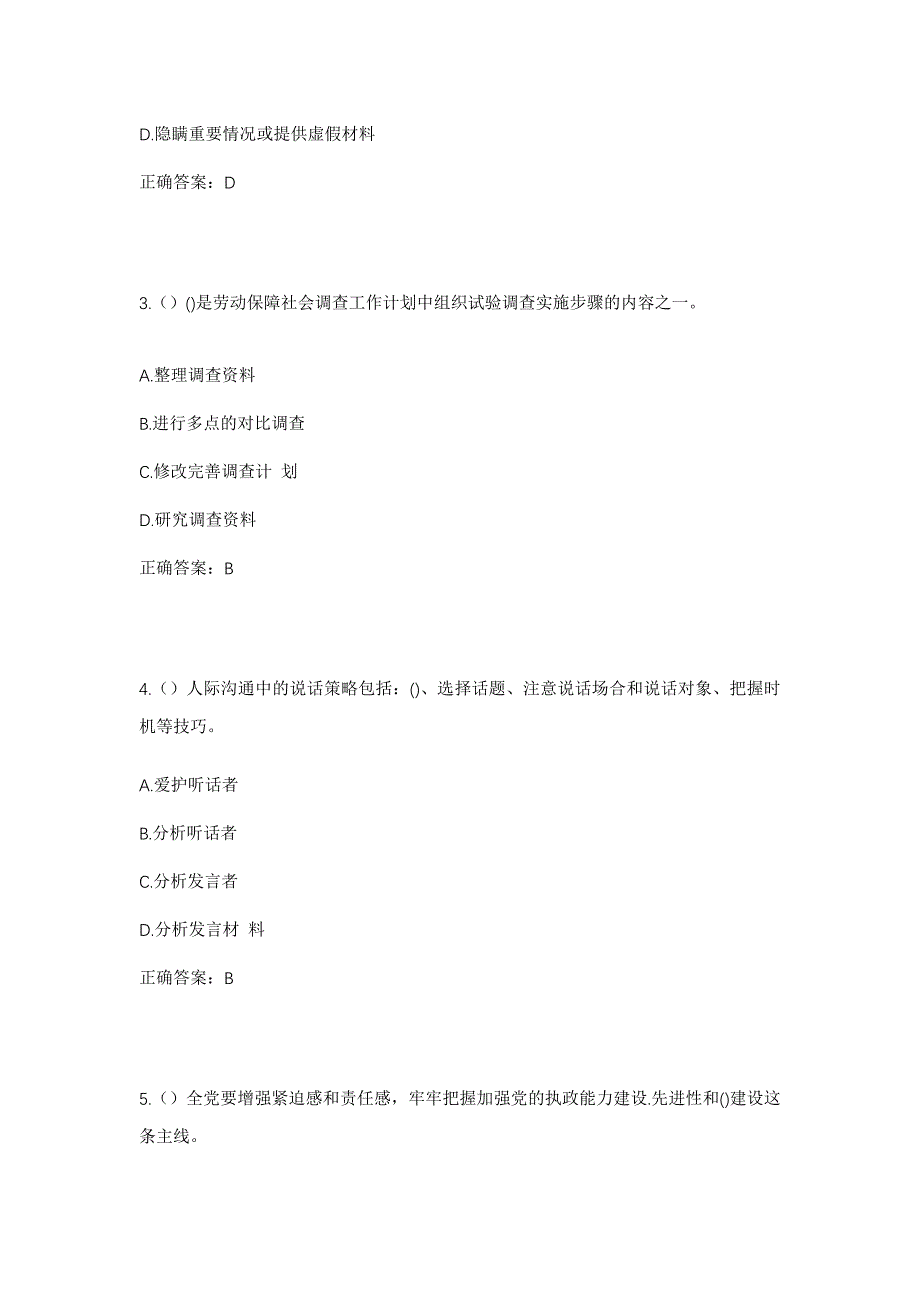 D.隐瞒重要情况或提供虚假材料

正确答案：D

3.（）()是劳动保障社会调查工作计划中组织试验调查实施步骤的内容之一。

A.整理调查资料

B.进行多点的对比调查

C.修改完善调查计 划

D.研究调查资料

正确答案：B

4.（）人际沟通中的说话策略包括：()、选择话题、注意说话场合和说话对象、把握时机等技巧。

A.爱护听话者

B.分析听话者

C.分析发言者

D.分析发言材 料

正确答案：B

5.（）全党要增强紧迫感和责任感，牢牢把握加强党的执政能力建设.先进性和()建设这条主线。